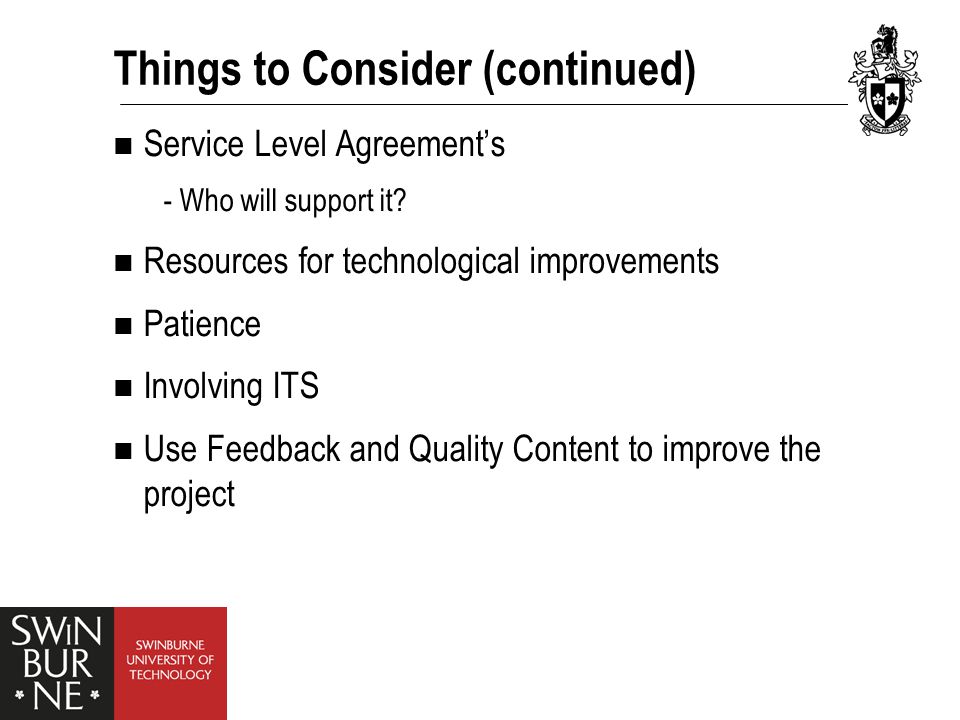 Things to Consider (continued)

■ Service Level Agreement's

- Who will support it?

■ Resources for technological improvements

■ Patience

■ Involving ITS

■ Use Feedback and Quality Content to improve the project

SWIN BUR * NE *

SWINBURNE UNIVERSITY OF TECHNOLOGY